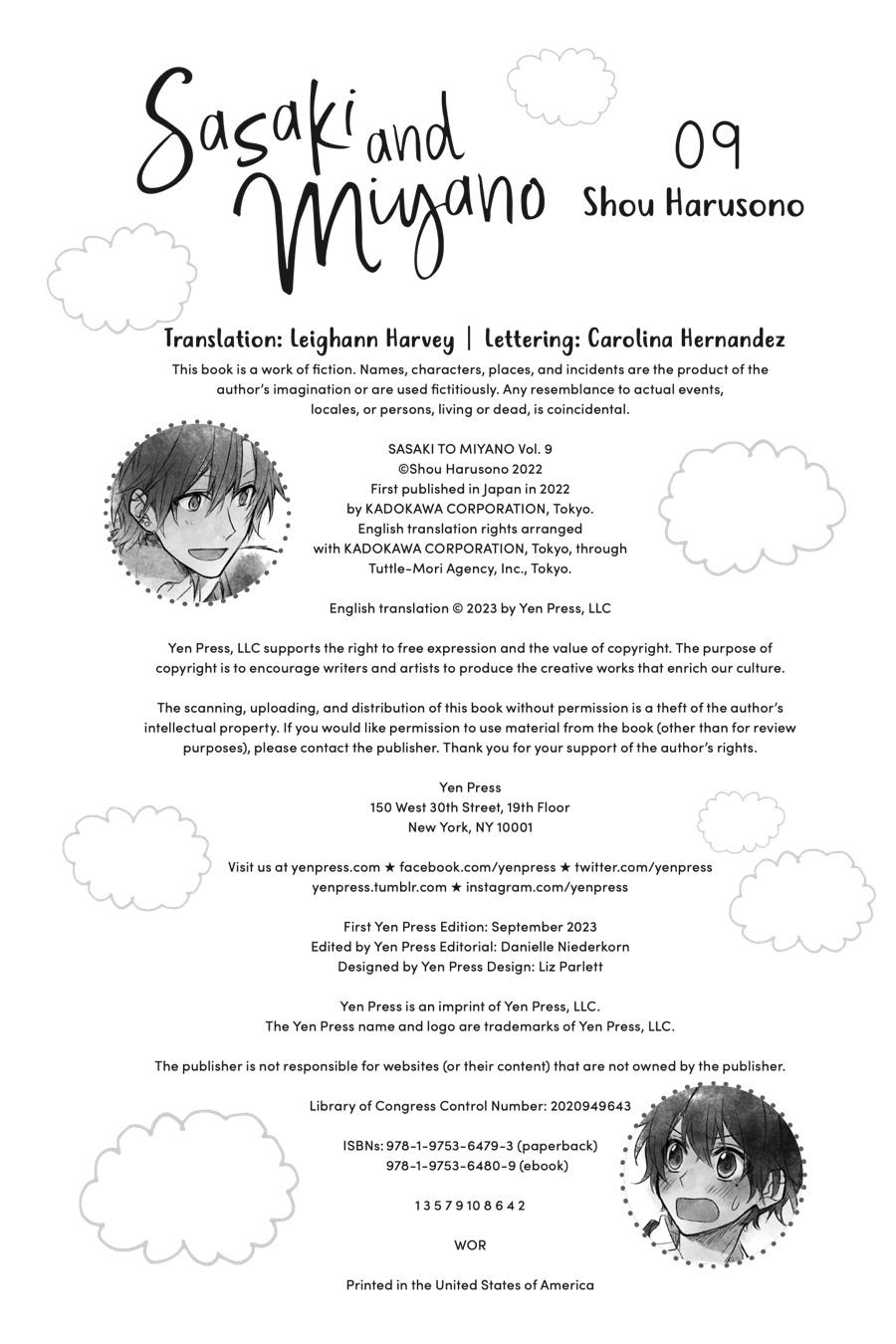 Sasaki and Miyano 09

Shou Harusono

Translation: Leighann Harvey | Lettering: Carolina Hernandez

This book is a work of fiction. Names, characters, places, and incidents are the product of the author's imagination or are used fictitiously. Any resemblance to actual events, locales, or persons, living or dead, is coincidental.

SASAKI TO MIYANO Vol. 9
©Shou Harusono 2022
First published in Japan in 2022
by KADOKAWA CORPORATION, Tokyo.
English translation rights arranged
with KADOKAWA CORPORATION, Tokyo, through
Tuttle-Mori Agency, Inc., Tokyo.

English translation © 2023 by Yen Press, LLC

Yen Press, LLC supports the right to free expression and the value of copyright. The purpose of copyright is to encourage writers and artists to produce the creative works that enrich our culture.

The scanning, uploading, and distribution of this book without permission is a theft of the author's intellectual property. If you would like permission to use material from the book (other than for review purposes), please contact the publisher. Thank you for your support of the author's rights.

Yen Press
150 West 30th Street, 19th Floor
New York, NY 10001

Visit us at yenpress.com ★ facebook.com/yenpress ★ twitter.com/yenpress
yenpress.tumblr.com ★ instagram.com/yenpress

First Yen Press Edition: September 2023
Edited by Yen Press Editorial: Danielle Niederkorn
Designed by Yen Press Design: Liz Parlett

Yen Press is an imprint of Yen Press, LLC.
The Yen Press name and logo are trademarks of Yen Press, LLC.

The publisher is not responsible for websites (or their content) that are not owned by the publisher.

Library of Congress Control Number: 2020949643

ISBNs: 978-1-9753-6479-3 (paperback)
978-1-9753-6480-9 (ebook)

1 3 5 7 9 10 8 6 4 2

WOR

Printed in the United States of America